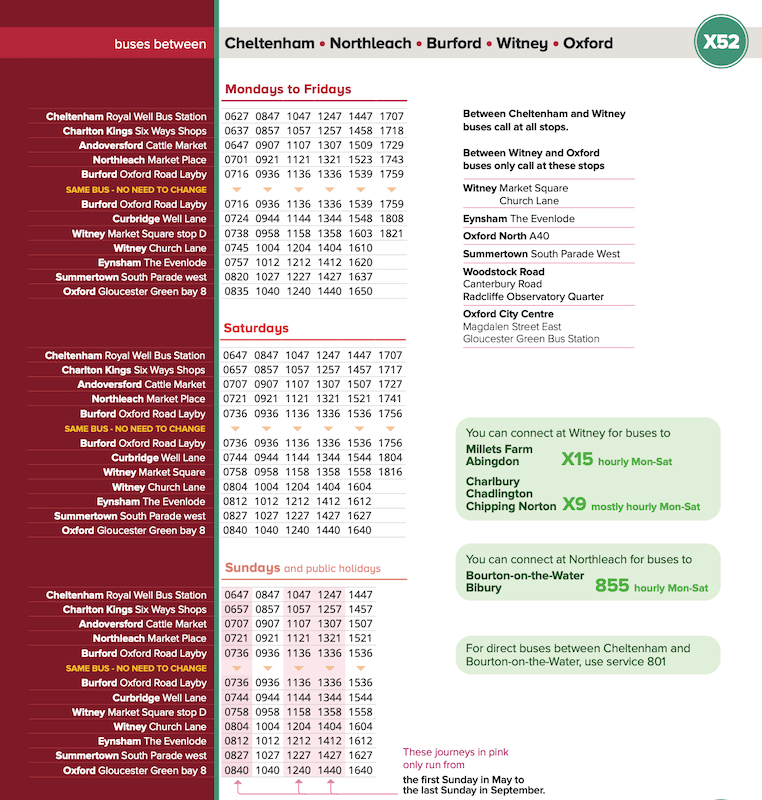 buses between

Cheltenham • Northleach • Burford • Witney • Oxford

X52

Mondays to Fridays

| | | | | | | |
|---|---|---|---|---|---|---|
| Cheltenham Royal Well Bus Station | 0627 | 0847 | 1047 | 1247 | 1447 | 1707 |
| Charlton Kings Six Ways Shops | 0637 | 0857 | 1057 | 1257 | 1458 | 1718 |
| Andoversford Cattle Market | 0647 | 0907 | 1107 | 1307 | 1509 | 1729 |
| Northleach Market Place | 0701 | 0921 | 1121 | 1321 | 1523 | 1743 |
| Burford Oxford Road Layby | 0716 | 0936 | 1136 | 1336 | 1539 | 1759 |
| SAME BUS - NO NEED TO CHANGE | | | | | | |
| Burford Oxford Road Layby | 0716 | 0936 | 1136 | 1336 | 1539 | 1759 |
| Curbridge Well Lane | 0724 | 0944 | 1144 | 1344 | 1548 | 1808 |
| Witney Market Square stop D | 0738 | 0958 | 1158 | 1358 | 1603 | 1821 |
| Witney Church Lane | 0745 | 1004 | 1204 | 1404 | 1610 | |
| Eynsham The Evenlode | 0757 | 1012 | 1212 | 1412 | 1620 | |
| Summertown South Parade west | 0820 | 1027 | 1227 | 1427 | 1637 | |
| Oxford Gloucester Green bay 8 | 0835 | 1040 | 1240 | 1440 | 1650 | |

Saturdays

| | | | | | | |
|---|---|---|---|---|---|---|
| Cheltenham Royal Well Bus Station | 0647 | 0847 | 1047 | 1247 | 1447 | 1707 |
| Charlton Kings Six Ways Shops | 0657 | 0857 | 1057 | 1257 | 1457 | 1717 |
| Andoversford Cattle Market | 0707 | 0907 | 1107 | 1307 | 1507 | 1727 |
| Northleach Market Place | 0721 | 0921 | 1121 | 1321 | 1521 | 1741 |
| Burford Oxford Road Layby | 0736 | 0936 | 1136 | 1336 | 1536 | 1756 |
| SAME BUS - NO NEED TO CHANGE | | | | | | |
| Burford Oxford Road Layby | 0736 | 0936 | 1136 | 1336 | 1536 | 1756 |
| Curbridge Well Lane | 0744 | 0944 | 1144 | 1344 | 1544 | 1804 |
| Witney Market Square | 0758 | 0958 | 1158 | 1358 | 1558 | 1816 |
| Witney Church Lane | 0804 | 1004 | 1204 | 1404 | 1604 | |
| Eynsham The Evenlode | 0812 | 1012 | 1212 | 1412 | 1612 | |
| Summertown South Parade west | 0827 | 1027 | 1227 | 1427 | 1627 | |
| Oxford Gloucester Green bay 8 | 0840 | 1040 | 1240 | 1440 | 1640 | |

Sundays and public holidays

| | | | | | |
|---|---|---|---|---|---|
| Cheltenham Royal Well Bus Station | 0647 | 0847 | 1047 | 1247 | 1447 |
| Charlton Kings Six Ways Shops | 0657 | 0857 | 1057 | 1257 | 1457 |
| Andoversford Cattle Market | 0707 | 0907 | 1107 | 1307 | 1507 |
| Northleach Market Place | 0721 | 0921 | 1121 | 1321 | 1521 |
| Burford Oxford Road Layby | 0736 | 0936 | 1136 | 1336 | 1536 |
| SAME BUS - NO NEED TO CHANGE | | | | | |
| Burford Oxford Road Layby | 0736 | 0936 | 1136 | 1336 | 1536 |
| Curbridge Well Lane | 0744 | 0944 | 1144 | 1344 | 1544 |
| Witney Market Square stop D | 0758 | 0958 | 1158 | 1358 | 1558 |
| Witney Church Lane | 0804 | 1004 | 1204 | 1404 | 1604 |
| Eynsham The Evenlode | 0812 | 1012 | 1212 | 1412 | 1612 |
| Summertown South Parade west | 0827 | 1027 | 1227 | 1427 | 1627 |
| Oxford Gloucester Green bay 8 | 0840 | 1040 | 1240 | 1440 | 1640 |

These journeys in pink only run from the first Sunday in May to the last Sunday in September.

Between Cheltenham and Witney buses call at all stops.

Between Witney and Oxford buses only call at these stops

Witney Market Square
Church Lane

Eynsham The Evenlode

Oxford North A40

Summertown South Parade West

Woodstock Road
Canterbury Road
Radcliffe Observatory Quarter

Oxford City Centre
Magdalen Street East
Gloucester Green Bus Station

You can connect at Witney for buses to
Millets Farm
Abingdon X15 hourly Mon-Sat
Charlbury
Chadlington
Chipping Norton X9 mostly hourly Mon-Sat

You can connect at Northleach for buses to
Bourton-on-the-Water
Bibury 855 hourly Mon-Sat

For direct buses between Cheltenham and Bourton-on-the-Water, use service 801